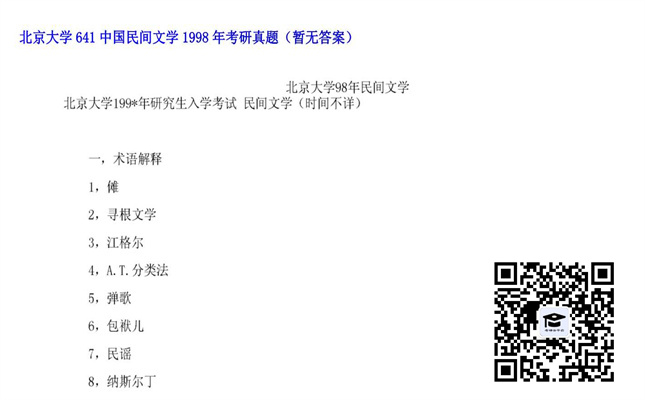 北京大学 641 中国民间文学 1998 年考研真题（暂无答案）

北京大学98年民间文学

北京大学199*年研究生入学考试 民间文学（时间不详）

一，术语解释

1，傩

2，寻根文学

3，江格尔

4，A.T.分类法

5，弹歌

6，包袱儿

7，民谣

8，纳斯尔丁